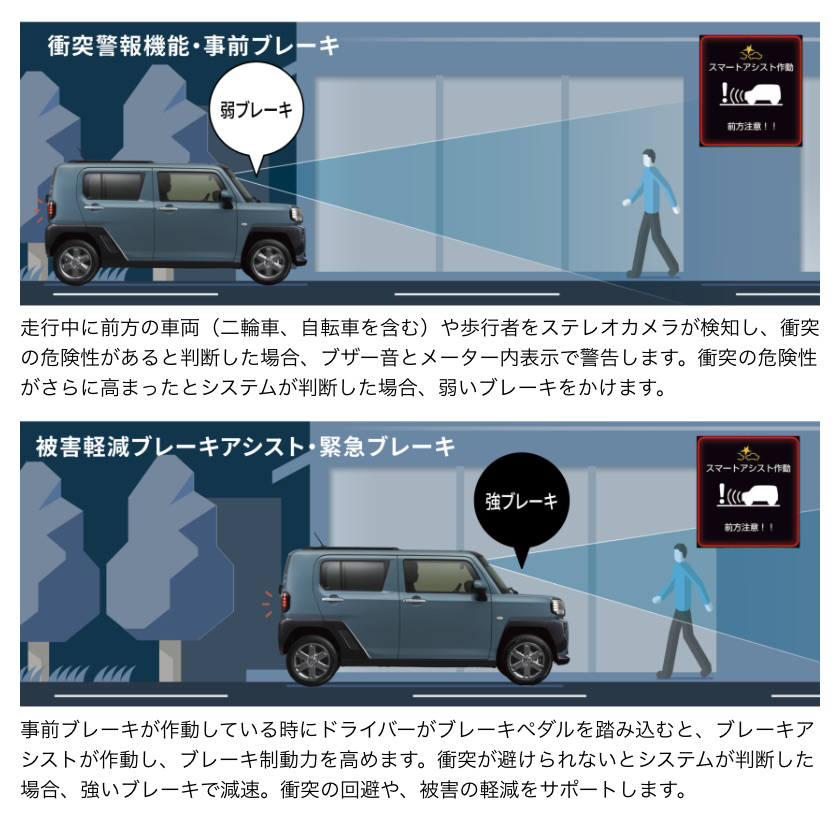 衝突警報機能・事前ブレーキ

弱ブレーキ

スマートアシスト作動

前方注意！！

走行中に前方の車両（二輪車、自転車を含む）や歩行者をステレオカメラが検知し、衝突の危険性があると判断した場合、ブザー音とメーター内表示で警告します。衝突の危険性がさらに高まったとシステムが判断した場合、弱いブレーキをかけます。

被害軽減ブレーキアシスト・緊急ブレーキ

強ブレーキ

スマートアシスト作動

前方注意！！

事前ブレーキが作動している時にドライバーがブレーキペダルを踏み込むと、ブレーキアシストが作動し、ブレーキ制動力を高めます。衝突が避けられないとシステムが判断した場合、強いブレーキで減速。衝突の回避や、被害の軽減をサポートします。